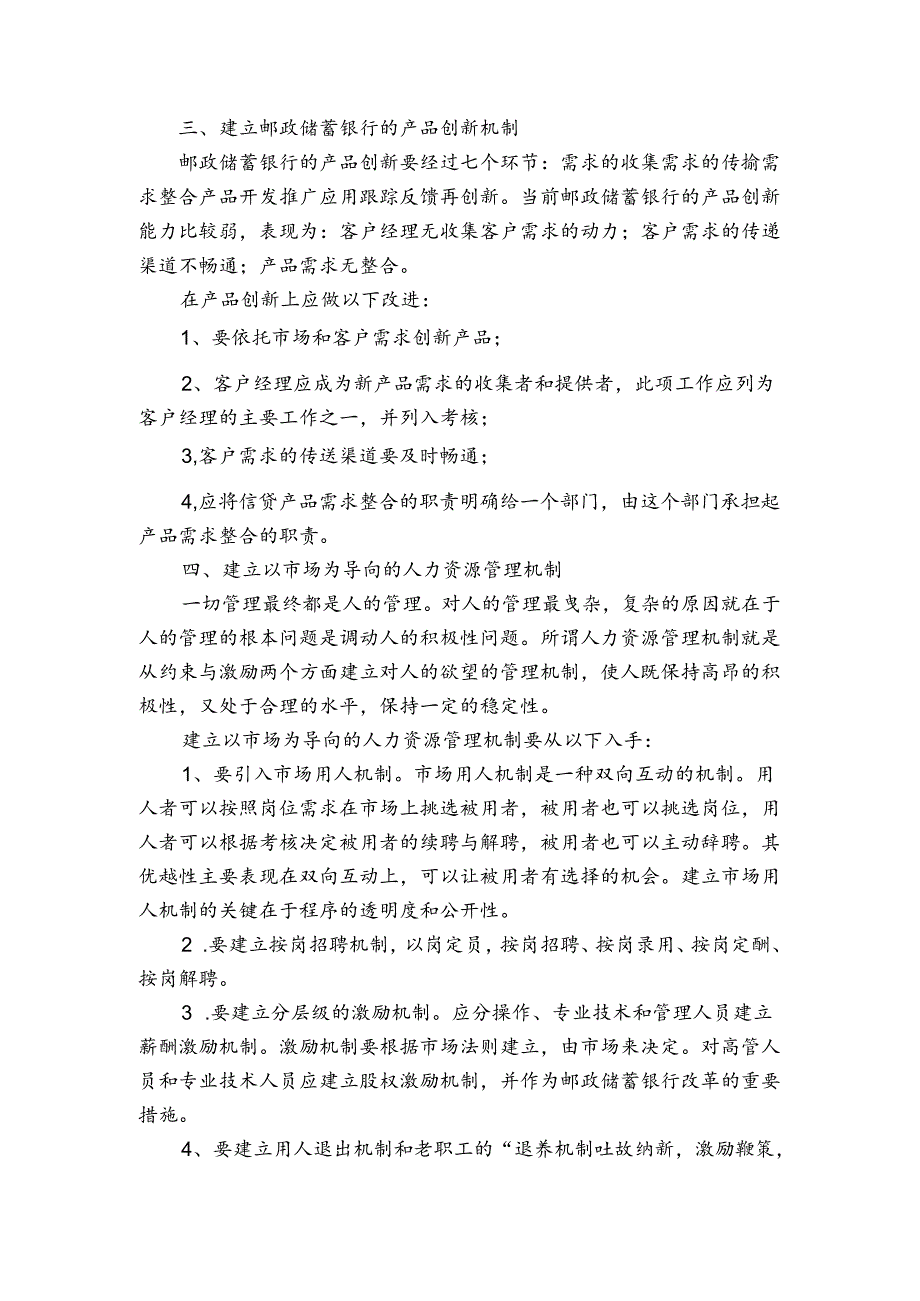 三、建立邮政储蓄银行的产品创新机制

邮政储蓄银行的产品创新要经过七个环节：需求的收集需求的传输需求整合产品开发推广应用跟踪反馈再创新。当前邮政储蓄银行的产品创新能力比较弱，表现为：客户经理无收集客户需求的动力；客户需求的传递渠道不畅通；产品需求无整合。

在产品创新上应做以下改进：

1、要依托市场和客户需求创新产品；

2、客户经理应成为新产品需求的收集者和提供者，此项工作应列为客户经理的主要工作之一，并列入考核；

3,客户需求的传送渠道要及时畅通；

4,应将信贷产品需求整合的职责明确给一个部门，由这个部门承担起产品需求整合的职责。

四、建立以市场为导向的人力资源管理机制

一切管理最终都是人的管理。对人的管理最曳杂，复杂的原因就在于人的管理的根本问题是调动人的积极性问题。所谓人力资源管理机制就是从约束与激励两个方面建立对人的欲望的管理机制，使人既保持高昂的积极性，又处于合理的水平，保持一定的稳定性。

建立以市场为导向的人力资源管理机制要从以下入手：

1、要引入市场用人机制。市场用人机制是一种双向互动的机制。用人者可以按照岗位需求在市场上挑选被用者，被用者也可以挑选岗位，用人者可以根据考核决定被用者的续聘与解聘，被用者也可以主动辞聘。其优越性主要表现在双向互动上，可以让被用者有选择的机会。建立市场用人机制的关键在于程序的透明度和公开性。

2 .要建立按岗招聘机制，以岗定员，按岗招聘、按岗录用、按岗定酬、按岗解聘。

3 .要建立分层级的激励机制。应分操作、专业技术和管理人员建立薪酬激励机制。激励机制要根据市场法则建立，由市场来决定。对高管人员和专业技术人员应建立股权激励机制，并作为邮政储蓄银行改革的重要措施。

4、要建立用人退出机制和老职工的“退养机制吐故纳新，激励鞭策，